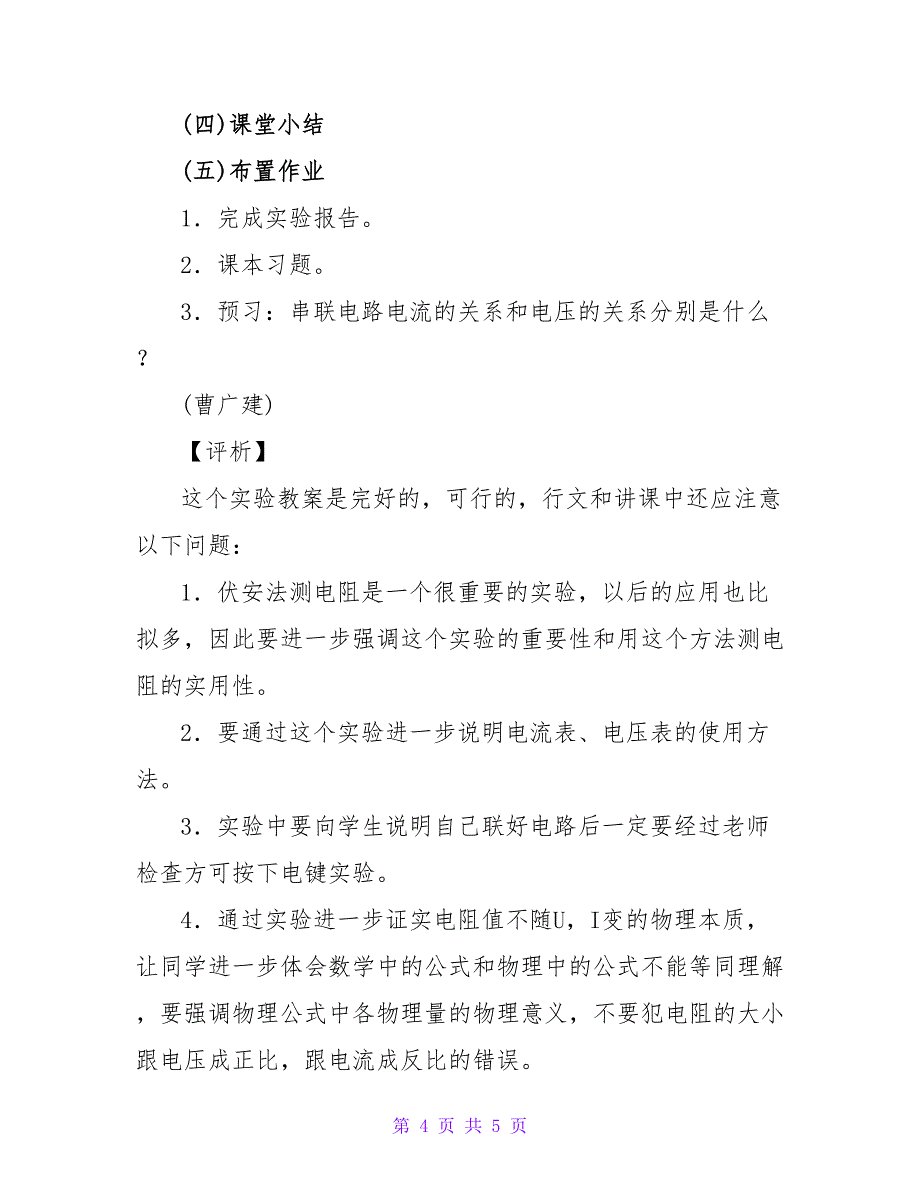 (四)课堂小结

(五)布置作业

1．完成实验报告。

2．课本习题。

3．预习：串联电路电流的关系和电压的关系分别是什么？

(曹广建)

【评析】

这个实验教案是完好的，可行的，行文和讲课中还应注意以下问题：

1．伏安法测电阻是一个很重要的实验，以后的应用也比拟多，因此要进一步强调这个实验的重要性和用这个方法测电阻的实用性。

2．要通过这个实验进一步说明电流表、电压表的使用方法。

3．实验中要向学生说明自己联好电路后一定要经过老师检查方可按下电键实验。

4．通过实验进一步证实电阻值不随U，I变的物理本质，让同学进一步体会数学中的公式和物理中的公式不能等同理解，要强调物理公式中各物理量的物理意义，不要犯电阻的大小跟电压成正比，跟电流成反比的错误。

第 4 页 共 5 页